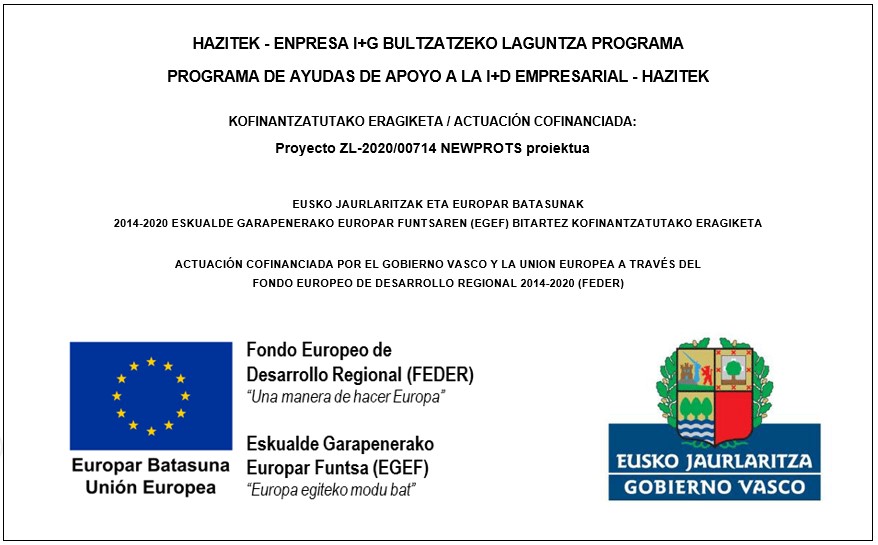 HAZITEK - ENPRESA I+G BULTZATZEKO LAGUNTZA PROGRAMA

PROGRAMA DE AYUDAS DE APOYO A LA I+D EMPRESARIAL - HAZITEK

KOFINANTZATUTAKO ERAGIKETA / ACTUACIÓN COFINANCIADA:

Proyecto ZL-2020/00714 NEWPROTS proiektua

EUSKO JAURLARITZAK ETA EUROPAR BATASUNAK
2014-2020 ESKUALDE GARAPENERAKO EUROPAR FUNTSAREN (EGEF) BITARTEZ KOFINANTZATUTAKO ERAGIKETA

ACTUACIÓN COFINANCIADA POR EL GOBIERNO VASCO Y LA UNION EUROPEA A TRAVÉS DEL
FONDO EUROPEO DE DESARROLLO REGIONAL 2014-2020 (FEDER)

Europar Batasuna
Unión Europea

Fondo Europeo de Desarrollo Regional (FEDER)
"Una manera de hacer Europa"

Eskualde Garapenerako Europar Funtsa (EGEF)
"Europa egiteko modu bat"

EUSKO JAURLARITZA
GOBIERNO VASCO